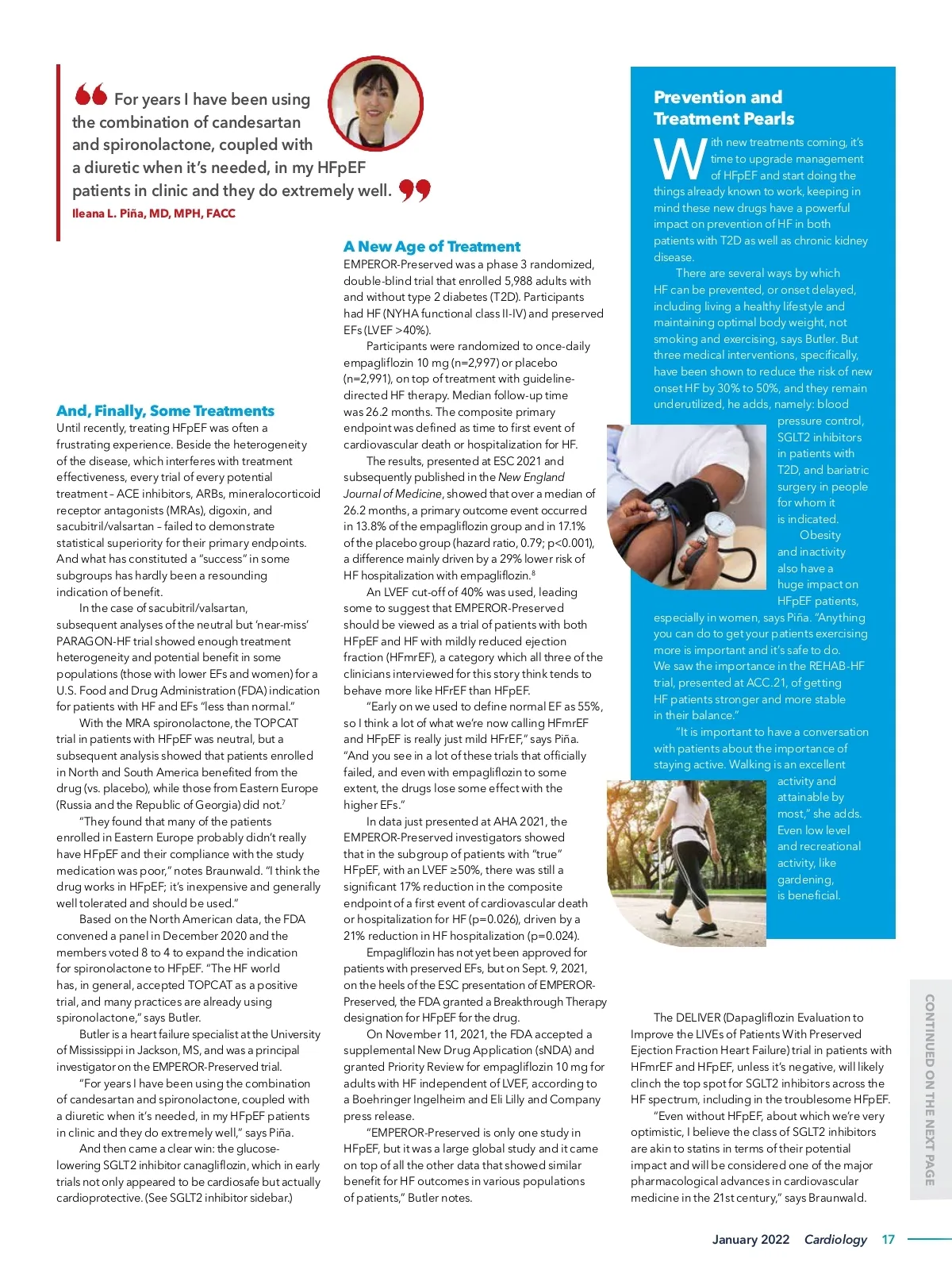 For years I have been using the combination of candesartan and spironolactone, coupled with a diuretic when it's needed, in my HFpEF patients in clinic and they do extremely well.

Ileana L. Piña, MD, MPH, FACC

And, Finally, Some Treatments

Until recently, treating HFpEF was often a frustrating experience. Beside the heterogeneity of the disease, which interferes with treatment effectiveness, every trial of every potential treatment – ACE inhibitors, ARBs, mineralocorticoid receptor antagonists (MRAs), digoxin, and sacubitril/valsartan – failed to demonstrate statistical superiority for their primary endpoints. And what has constituted a "success" in some subgroups has hardly been a resounding indication of benefit.

In the case of sacubitril/valsartan, subsequent analyses of the neutral but 'near-miss' PARAGON-HF trial showed enough treatment heterogeneity and potential benefit in some populations (those with lower EFs and women) for a U.S. Food and Drug Administration (FDA) indication for patients with HF and EFs "less than normal."

With the MRA spironolactone, the TOPCAT trial in patients with HFpEF was neutral, but a subsequent analysis showed that patients enrolled in North and South America benefited from the drug (vs. placebo), while those from Eastern Europe (Russia and the Republic of Georgia) did not.$^7$

"They found that many of the patients enrolled in Eastern Europe probably didn't really have HFpEF and their compliance with the study medication was poor," notes Braunwald. "I think the drug works in HFpEF; it's inexpensive and generally well tolerated and should be used."

Based on the North American data, the FDA convened a panel in December 2020 and the members voted 8 to 4 to expand the indication for spironolactone to HFpEF. "The HF world has, in general, accepted TOPCAT as a positive trial, and many practices are already using spironolactone," says Butler.

Butler is a heart failure specialist at the University of Mississippi in Jackson, MS, and was a principal investigator on the EMPEROR-Preserved trial.

"For years I have been using the combination of candesartan and spironolactone, coupled with a diuretic when it's needed, in my HFpEF patients in clinic and they do extremely well," says Piña.

And then came a clear win: the glucose-lowering SGLT2 inhibitor canagliflozin, which in early trials not only appeared to be cardiosafe but actually cardioprotective. (See SGLT2 inhibitor sidebar.)

A New Age of Treatment

EMPEROR-Preserved was a phase 3 randomized, double-blind trial that enrolled 5,988 adults with and without type 2 diabetes (T2D). Participants had HF (NYHA functional class II-IV) and preserved EFs (LVEF >40%).

Participants were randomized to once-daily empagliflozin 10 mg (n=2,997) or placebo (n=2,991), on top of treatment with guideline-directed HF therapy. Median follow-up time was 26.2 months. The composite primary endpoint was defined as time to first event of cardiovascular death or hospitalization for HF.

The results, presented at ESC 2021 and subsequently published in the New England Journal of Medicine, showed that over a median of 26.2 months, a primary outcome event occurred in 13.8% of the empagliflozin group and in 17.1% of the placebo group (hazard ratio, 0.79; p<0.001), a difference mainly driven by a 29% lower risk of HF hospitalization with empagliflozin.$^8$

An LVEF cut-off of 40% was used, leading some to suggest that EMPEROR-Preserved should be viewed as a trial of patients with both HFpEF and HF with mildly reduced ejection fraction (HFmrEF), a category which all three of the clinicians interviewed for this story think tends to behave more like HFrEF than HFpEF.

"Early on we used to define normal EF as 55%, so I think a lot of what we're now calling HFmrEF and HFpEF is really just mild HFrEF," says Piña. "And you see in a lot of these trials that officially failed, and even with empagliflozin to some extent, the drugs lose some effect with the higher EFs."

In data just presented at AHA 2021, the EMPEROR-Preserved investigators showed that in the subgroup of patients with "true" HFpEF, with an LVEF ≥50%, there was still a significant 17% reduction in the composite endpoint of a first event of cardiovascular death or hospitalization for HF (p=0.026), driven by a 21% reduction in HF hospitalization (p=0.024).

Empagliflozin has not yet been approved for patients with preserved EFs, but on Sept. 9, 2021, on the heels of the ESC presentation of EMPEROR-Preserved, the FDA granted a Breakthrough Therapy designation for HFpEF for the drug.

On November 11, 2021, the FDA accepted a supplemental New Drug Application (sNDA) and granted Priority Review for empagliflozin 10 mg for adults with HF independent of LVEF, according to a Boehringer Ingelheim and Eli Lilly and Company press release.

"EMPEROR-Preserved is only one study in HFpEF, but it was a large global study and it came on top of all the other data that showed similar benefit for HF outcomes in various populations of patients," Butler notes.

Prevention and Treatment Pearls

With new treatments coming, it's time to upgrade management of HFpEF and start doing the things already known to work, keeping in mind these new drugs have a powerful impact on prevention of HF in both patients with T2D as well as chronic kidney disease.

There are several ways by which HF can be prevented, or onset delayed, including living a healthy lifestyle and maintaining optimal body weight, not smoking and exercising, says Butler. But three medical interventions, specifically, have been shown to reduce the risk of new onset HF by 30% to 50%, and they remain underutilized, he adds, namely: blood pressure control, SGLT2 inhibitors in patients with T2D, and bariatric surgery in people for whom it is indicated.

Obesity and inactivity also have a huge impact on HFpEF patients, especially in women, says Piña. "Anything you can do to get your patients exercising more is important and it's safe to do. We saw the importance in the REHAB-HF trial, presented at ACC.21, of getting HF patients stronger and more stable in their balance."

"It is important to have a conversation with patients about the importance of staying active. Walking is an excellent activity and attainable by most," she adds. Even low level and recreational activity, like gardening, is beneficial.

The DELIVER (Dapagliflozin Evaluation to Improve the LIVEs of Patients With Preserved Ejection Fraction Heart Failure) trial in patients with HFmrEF and HFpEF, unless it's negative, will likely clinch the top spot for SGLT2 inhibitors across the HF spectrum, including in the troublesome HFpEF.

"Even without HFpEF, about which we're very optimistic, I believe the class of SGLT2 inhibitors are akin to statins in terms of their potential impact and will be considered one of the major pharmacological advances in cardiovascular medicine in the 21st century," says Braunwald.

CONTINUED ON THE NEXT PAGE

January 2022 Cardiology 17